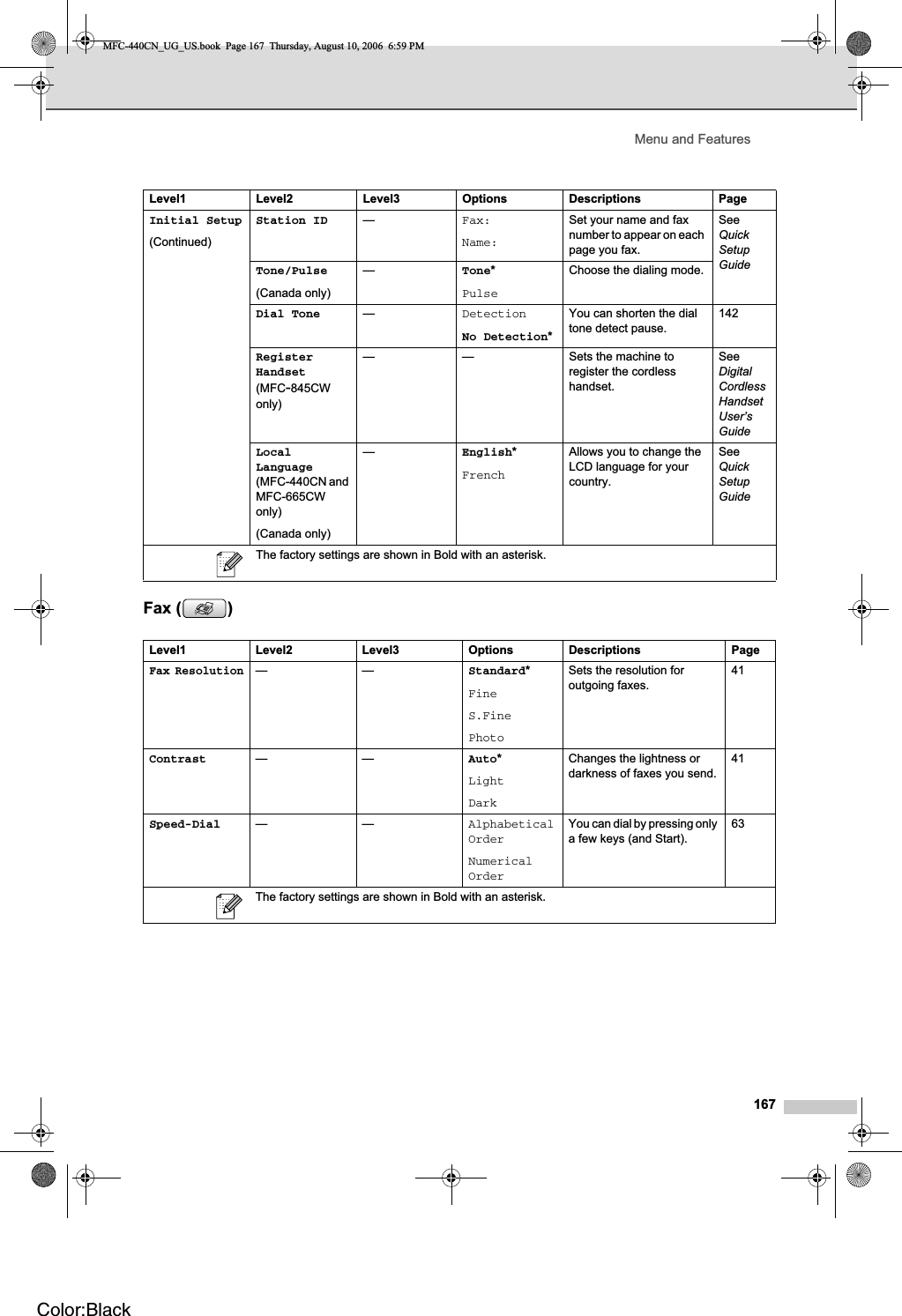 MFC-440CN_UG_US.book Page 167 Thursday, August 10, 2006 6:59 PM

Menu and Features

| Level1 | Level2 | Level3 | Options | Descriptions | Page |
|---|---|---|---|---|---|
| Initial Setup (Continued) | Station ID | — | Fax: Name: | Set your name and fax number to appear on each page you fax. | See Quick Setup Guide |
| | Tone/Pulse (Canada only) | — | Tone* Pulse | Choose the dialing mode. | |
| | Dial Tone | — | Detection No Detection* | You can shorten the dial tone detect pause. | 142 |
| | Register Handset (MFC-845CW only) | — | — | Sets the machine to register the cordless handset. | See Digital Cordless Handset User's Guide |
| | Local Language (MFC-440CN and MFC-665CW only) (Canada only) | — | English* French | Allows you to change the LCD language for your country. | See Quick Setup Guide |
| | The factory settings are shown in Bold with an asterisk. | | | | |

Fax ( )

| Level1 | Level2 | Level3 | Options | Descriptions | Page |
|---|---|---|---|---|---|
| Fax Resolution | — | — | Standard* Fine S.Fine Photo | Sets the resolution for outgoing faxes. | 41 |
| Contrast | — | — | Auto* Light Dark | Changes the lightness or darkness of faxes you send. | 41 |
| Speed-Dial | — | — | Alphabetical Order Numerical Order | You can dial by pressing only a few keys (and Start). | 63 |
| | The factory settings are shown in Bold with an asterisk. | | | | |

167

Color:Black